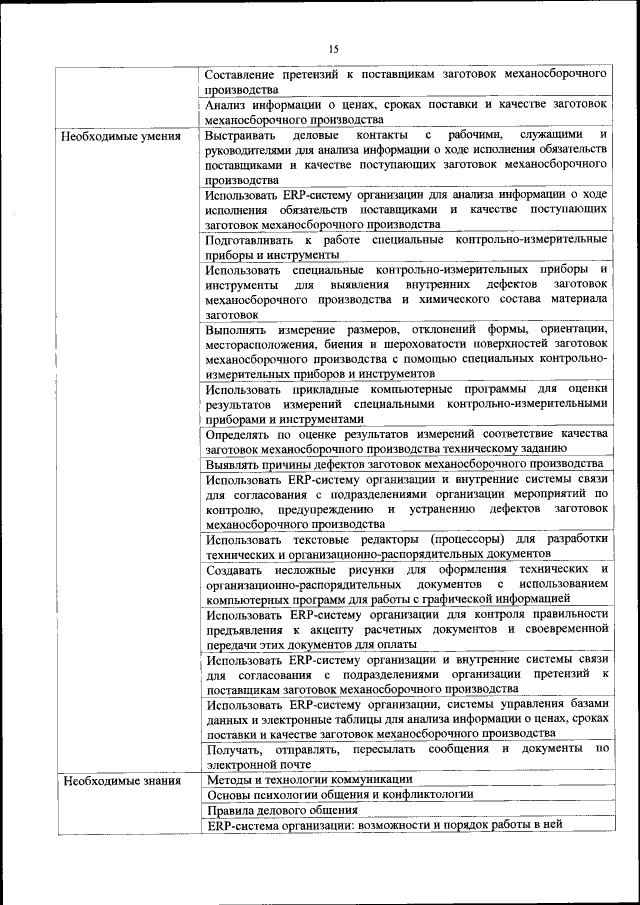 15

| | |
|---|---|
| | Составление претензий к поставщикам заготовок механосборочного производства |
| | Анализ информации о ценах, сроках поставки и качестве заготовок механосборочного производства |
| Необходимые умения | Выстраивать деловые контакты с рабочими, служащими и руководителями для анализа информации о ходе исполнения обязательств поставщиками и качестве поступающих заготовок механосборочного производства |
| | Использовать ERP-систему организации для анализа информации о ходе исполнения обязательств поставщиками и качестве поступающих заготовок механосборочного производства |
| | Подготавливать к работе специальные контрольно-измерительные приборы и инструменты |
| | Использовать специальные контрольно-измерительных приборы и инструменты для выявления внутренних дефектов заготовок механосборочного производства и химического состава материала заготовок |
| | Выполнять измерение размеров, отклонений формы, ориентации, месторасположения, биения и шероховатости поверхностей заготовок механосборочного производства с помощью специальных контрольно-измерительных приборов и инструментов |
| | Использовать прикладные компьютерные программы для оценки результатов измерений специальными контрольно-измерительными приборами и инструментами |
| | Определять по оценке результатов измерений соответствие качества заготовок механосборочного производства техническому заданию |
| | Выявлять причины дефектов заготовок механосборочного производства |
| | Использовать ERP-систему организации и внутренние системы связи для согласования с подразделениями организации мероприятий по контролю, предупреждению и устранению дефектов заготовок механосборочного производства |
| | Использовать текстовые редакторы (процессоры) для разработки технических и организационно-распорядительных документов |
| | Создавать несложные рисунки для оформления технических и организационно-распорядительных документов с использованием компьютерных программ для работы с графической информацией |
| | Использовать ERP-систему организации для контроля правильности предъявления к акцепту расчетных документов и своевременной передачи этих документов для оплаты |
| | Использовать ERP-систему организации и внутренние системы связи для согласования с подразделениями организации претензий к поставщикам заготовок механосборочного производства |
| | Использовать ERP-систему организации, системы управления базами данных и электронные таблицы для анализа информации о ценах, сроках поставки и качестве заготовок механосборочного производства |
| | Получать, отправлять, пересылать сообщения и документы по электронной почте |
| Необходимые знания | Методы и технологии коммуникации |
| | Основы психологии общения и конфликтологии |
| | Правила делового общения |
| | ERP-система организации: возможности и порядок работы в ней |